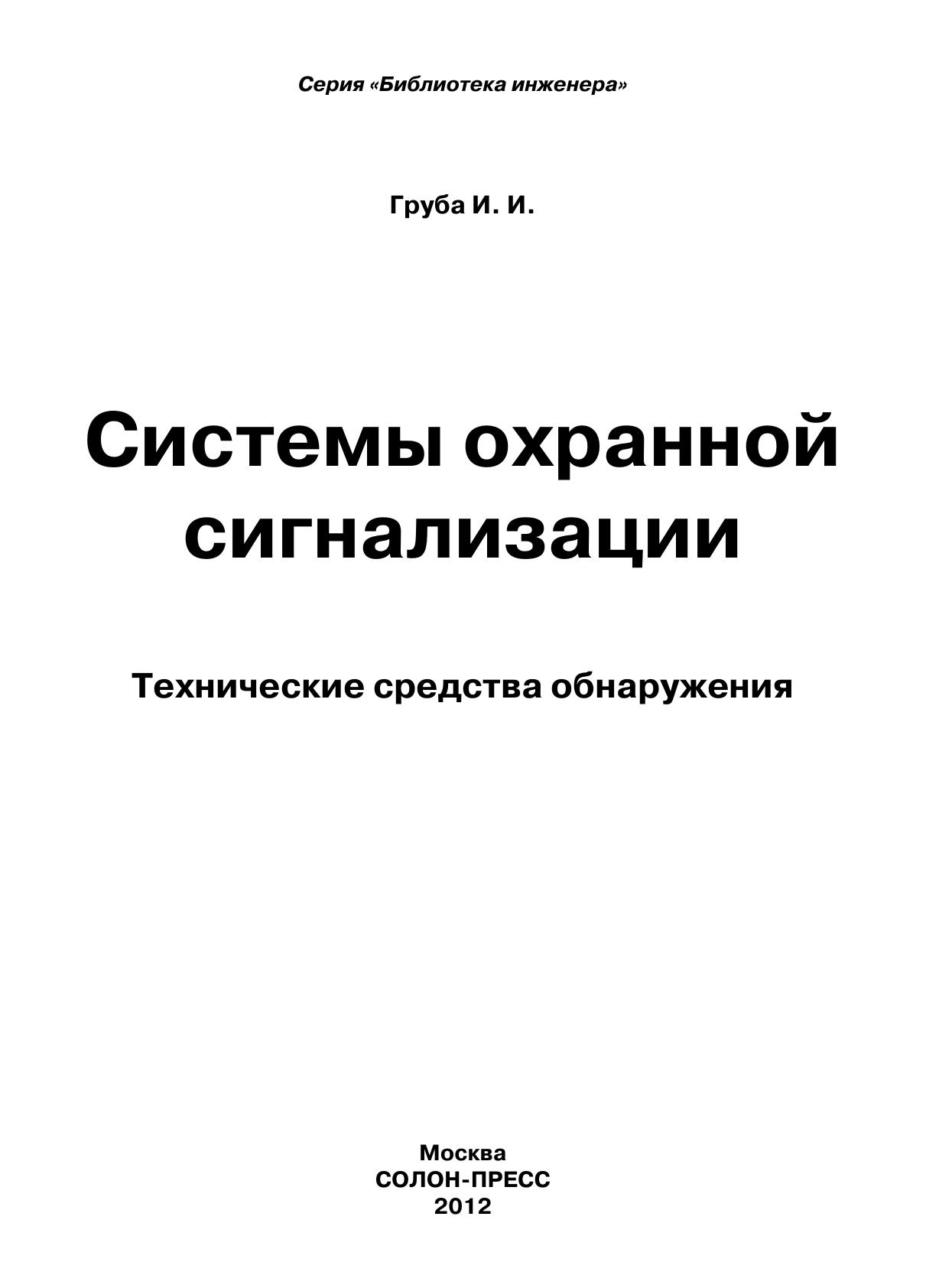 Серия «Библиотека инженера»

Груба И. И.

Системы охранной сигнализации

Технические средства обнаружения

Москва
СОЛОН-ПРЕСС
2012